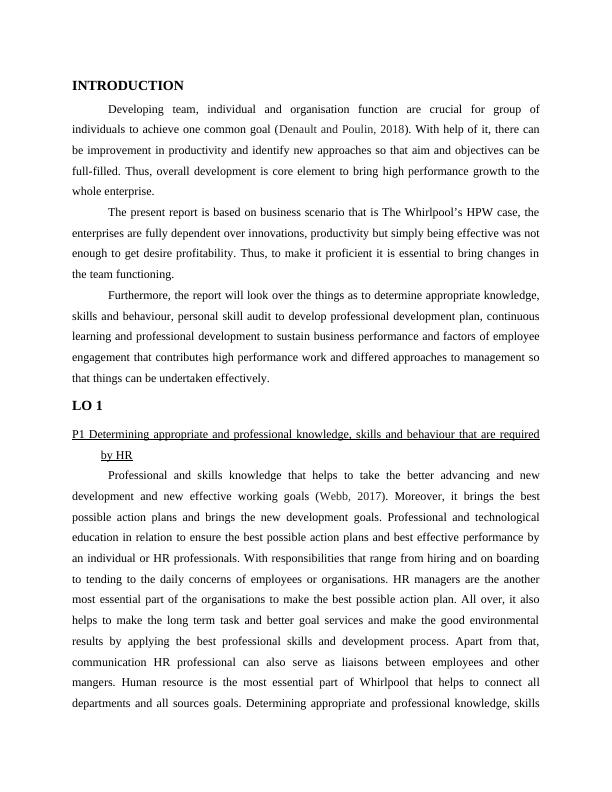 INTRODUCTION

Developing team, individual and organisation function are crucial for group of individuals to achieve one common goal (Denault and Poulin, 2018). With help of it, there can be improvement in productivity and identify new approaches so that aim and objectives can be full-filled. Thus, overall development is core element to bring high performance growth to the whole enterprise.

The present report is based on business scenario that is The Whirlpool's HPW case, the enterprises are fully dependent over innovations, productivity but simply being effective was not enough to get desire profitability. Thus, to make it proficient it is essential to bring changes in the team functioning.

Furthermore, the report will look over the things as to determine appropriate knowledge, skills and behaviour, personal skill audit to develop professional development plan, continuous learning and professional development to sustain business performance and factors of employee engagement that contributes high performance work and differed approaches to management so that things can be undertaken effectively.

LO 1

P1 Determining appropriate and professional knowledge, skills and behaviour that are required by HR

Professional and skills knowledge that helps to take the better advancing and new development and new effective working goals (Webb, 2017). Moreover, it brings the best possible action plans and brings the new development goals. Professional and technological education in relation to ensure the best possible action plans and best effective performance by an individual or HR professionals. With responsibilities that range from hiring and on boarding to tending to the daily concerns of employees or organisations. HR managers are the another most essential part of the organisations to make the best possible action plan. All over, it also helps to make the long term task and better goal services and make the good environmental results by applying the best professional skills and development process. Apart from that, communication HR professional can also serve as liaisons between employees and other mangers. Human resource is the most essential part of Whirlpool that helps to connect all departments and all sources goals. Determining appropriate and professional knowledge, skills